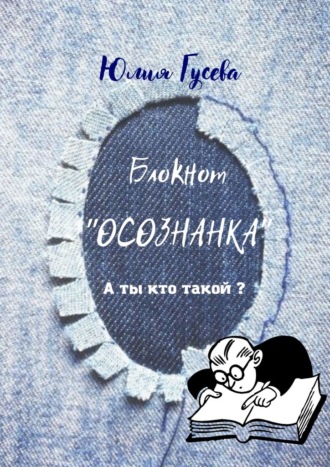 Юлия Гусева

Блокнот

"ОСОЗНАНКА"

А ты кто такой ?